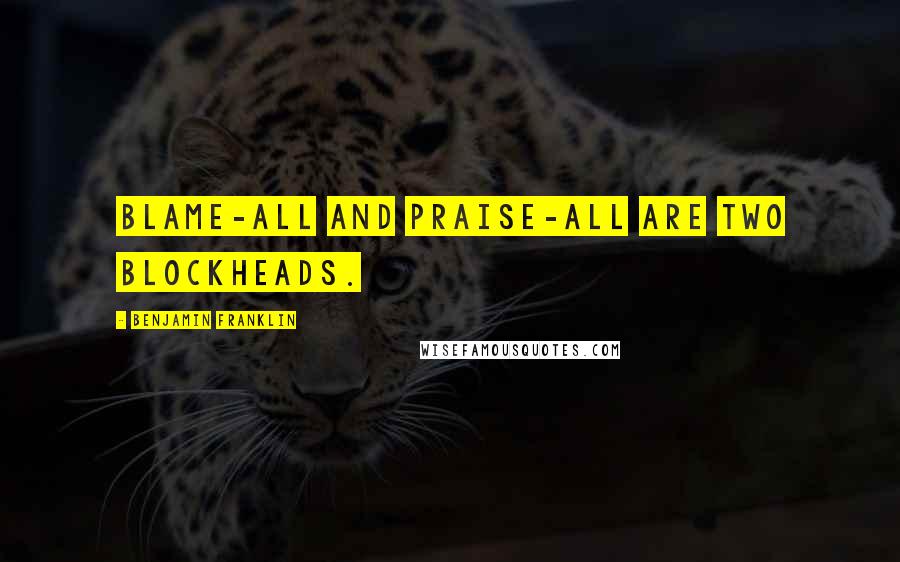 BLAME-ALL AND PRAISE-ALL ARE TWO BLOCKHEADS.

- BENJAMIN FRANKLIN

WISEFAMOUSQUOTES.COM